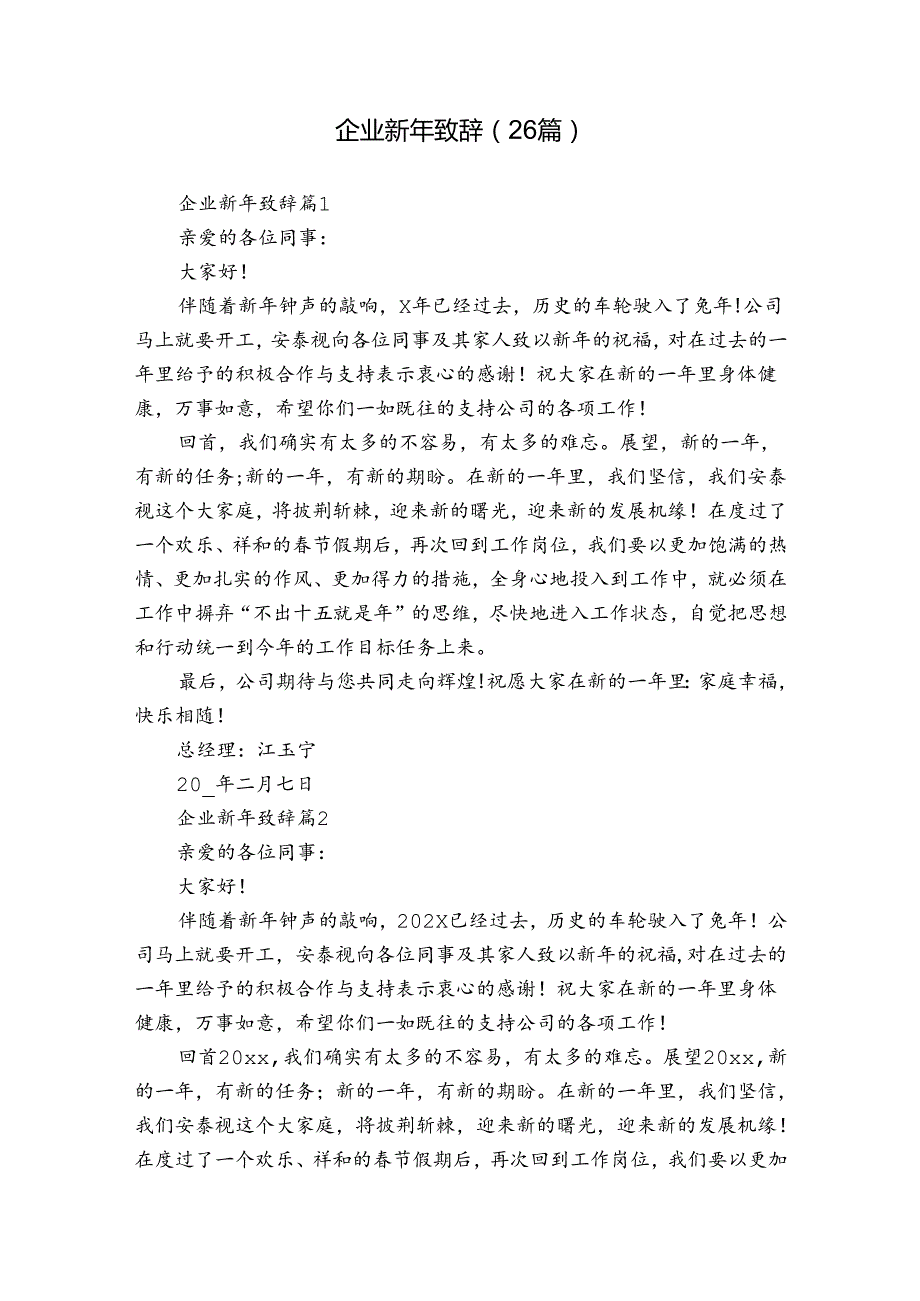 企业新年致辞（26篇）

企业新年致辞篇1

亲爱的各位同事：

大家好！

伴随着新年钟声的敲响，X年已经过去，历史的车轮驶入了兔年！公司马上就要开工，安泰视向各位同事及其家人致以新年的祝福，对在过去的一年里给予的积极合作与支持表示衷心的感谢！祝大家在新的一年里身体健康，万事如意，希望你们一如既往的支持公司的各项工作！

回首，我们确实有太多的不容易，有太多的难忘。展望，新的一年，有新的任务；新的一年，有新的期盼。在新的一年里，我们坚信，我们安泰视这个大家庭，将披荆斩棘，迎来新的曙光，迎来新的发展机缘！在度过了一个欢乐、祥和的春节假期后，再次回到工作岗位，我们要以更加饱满的热情、更加扎实的作风、更加得力的措施，全身心地投入到工作中，就必须在工作中摒弃“不出十五就是年”的思维，尽快地进入工作状态，自觉把思想和行动统一到今年的工作目标任务上来。

最后，公司期待与您共同走向辉煌！祝愿大家在新的一年里：家庭幸福，快乐相随！

总经理：江玉宁

20_年二月七日

企业新年致辞篇2

亲爱的各位同事：

大家好！

伴随着新年钟声的敲响，202X已经过去，历史的车轮驶入了兔年！公司马上就要开工，安泰视向各位同事及其家人致以新年的祝福，对在过去的一年里给予的积极合作与支持表示衷心的感谢！祝大家在新的一年里身体健康，万事如意，希望你们一如既往的支持公司的各项工作！

回首20xx，我们确实有太多的不容易，有太多的难忘。展望20xx，新的一年，有新的任务；新的一年，有新的期盼。在新的一年里，我们坚信，我们安泰视这个大家庭，将披荆斩棘，迎来新的曙光，迎来新的发展机缘！在度过了一个欢乐、祥和的春节假期后，再次回到工作岗位，我们要以更加